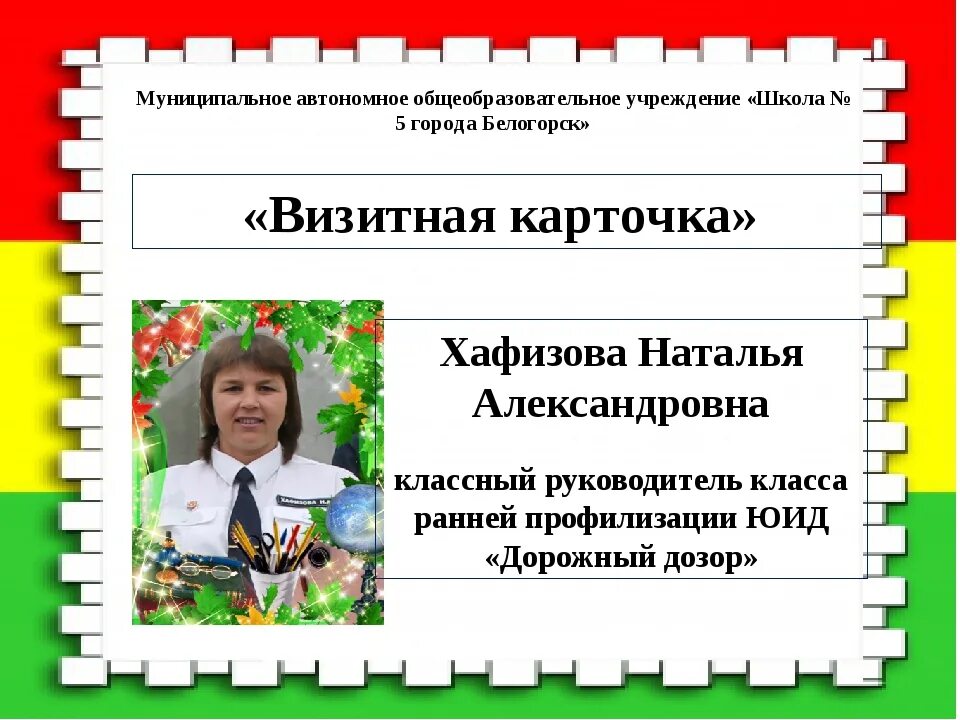 Муниципальное автономное общеобразовательное учреждение «Школа № 5 города Белогорск»

«Визитная карточка»

Хафизова Наталья Александровна

классный руководитель класса ранней профилизации ЮИД «Дорожный дозор»